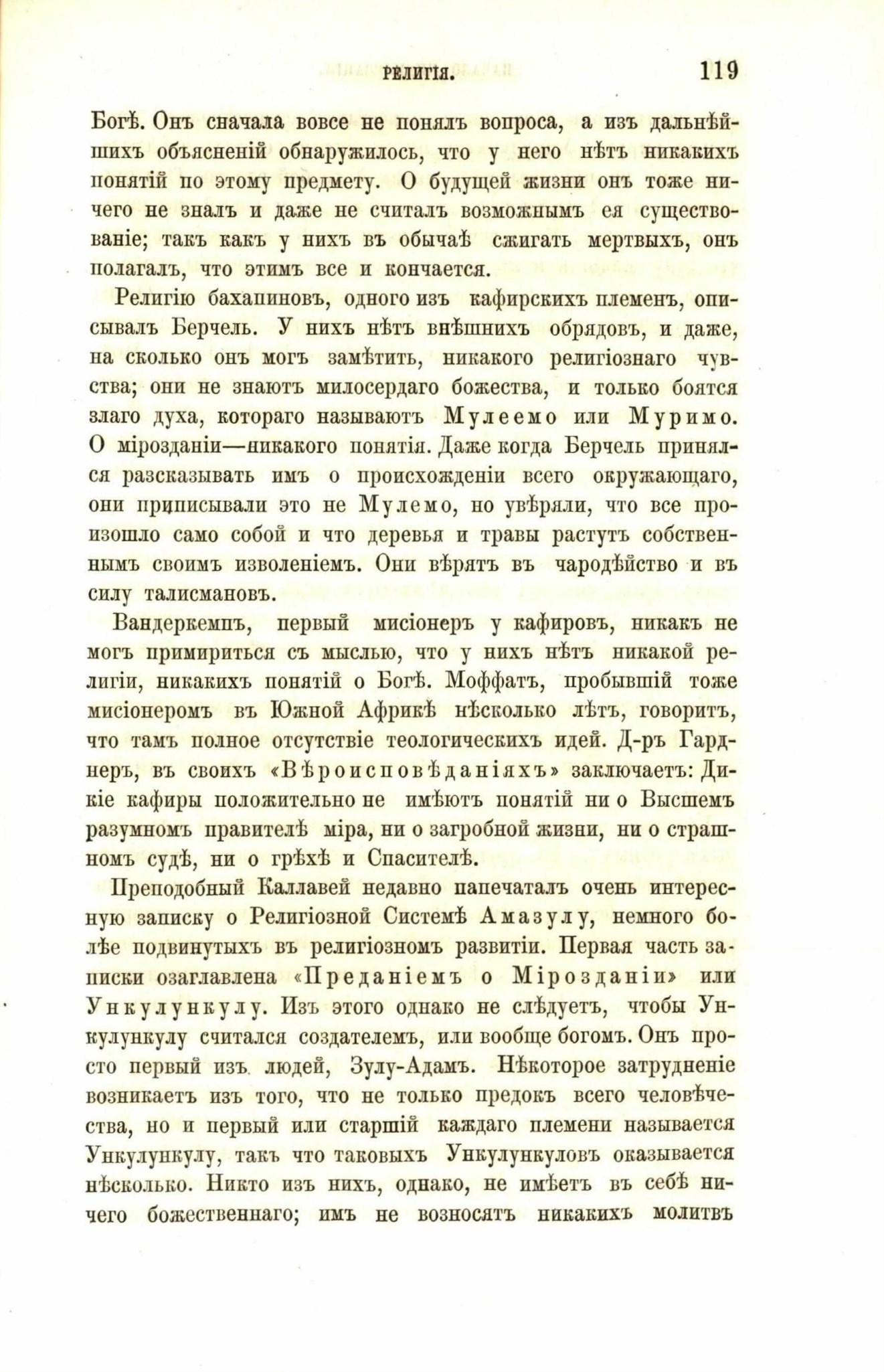 РЕЛИГІЯ. 119

Богѣ. Онъ сначала вовсе не понялъ вопроса, а изъ дальнѣйшихъ объясненій обнаружилось, что у него нѣтъ никакихъ понятій по этому предмету. О будущей жизни онъ тоже ничего не зналъ и даже не считалъ возможнымъ ея существованіе; такъ какъ у нихъ въ обычаѣ сжигать мертвыхъ, онъ полагалъ, что этимъ все и кончается.

Религію бахапиновъ, одного изъ кафирскихъ племенъ, описывалъ Берчель. У нихъ нѣтъ внѣшнихъ обрядовъ, и даже, на сколько онъ могъ замѣтить, никакого религіознаго чувства; они не знаютъ милосердаго божества, и только боятся злаго духа, котораго называютъ Мулеемо или Муримо. О мірозданіи—никакого понятія. Даже когда Берчель принялся разсказывать имъ о происхожденіи всего окружающаго, они приписывали это не Мулемо, но увѣряли, что все произошло само собой и что деревья и травы растутъ собственнымъ своимъ изволеніемъ. Они вѣрятъ въ чародѣйство и въ силу талисмановъ.

Вандеркемпъ, первый мисіонеръ у кафировъ, никакъ не могъ примириться съ мыслью, что у нихъ нѣтъ никакой религіи, никакихъ понятій о Богѣ. Моффатъ, пробывшій тоже мисіонеромъ въ Южной Африкѣ нѣсколько лѣтъ, говоритъ, что тамъ полное отсутствіе теологическихъ идей. Д-ръ Гарднеръ, въ своихъ «Вѣроисповѣданіяхъ» заключаетъ: Дикіе кафиры положительно не имѣютъ понятій ни о Высшемъ разумномъ правителѣ міра, ни о загробной жизни, ни о страшномъ судѣ, ни о грѣхѣ и Спасителѣ.

Преподобный Каллавей недавно напечаталъ очень интересную записку о Религіозной Системѣ Амазулу, немного болѣе подвинутыхъ въ религіозномъ развитіи. Первая часть записки озаглавлена «Преданіемъ о Мірозданіи» или Ункулункулу. Изъ этого однако не слѣдуетъ, чтобы Ункулункулу считался создателемъ, или вообще богомъ. Онъ просто первый изъ людей, Зулу-Адамъ. Нѣкоторое затрудненіе возникаетъ изъ того, что не только предокъ всего человѣчества, но и первый или старшій каждаго племени называется Ункулункулу, такъ что таковыхъ Ункулункуловъ оказывается нѣсколько. Никто изъ нихъ, однако, не имѣетъ въ себѣ ничего божественнаго; имъ не возносятъ никакихъ молитвъ